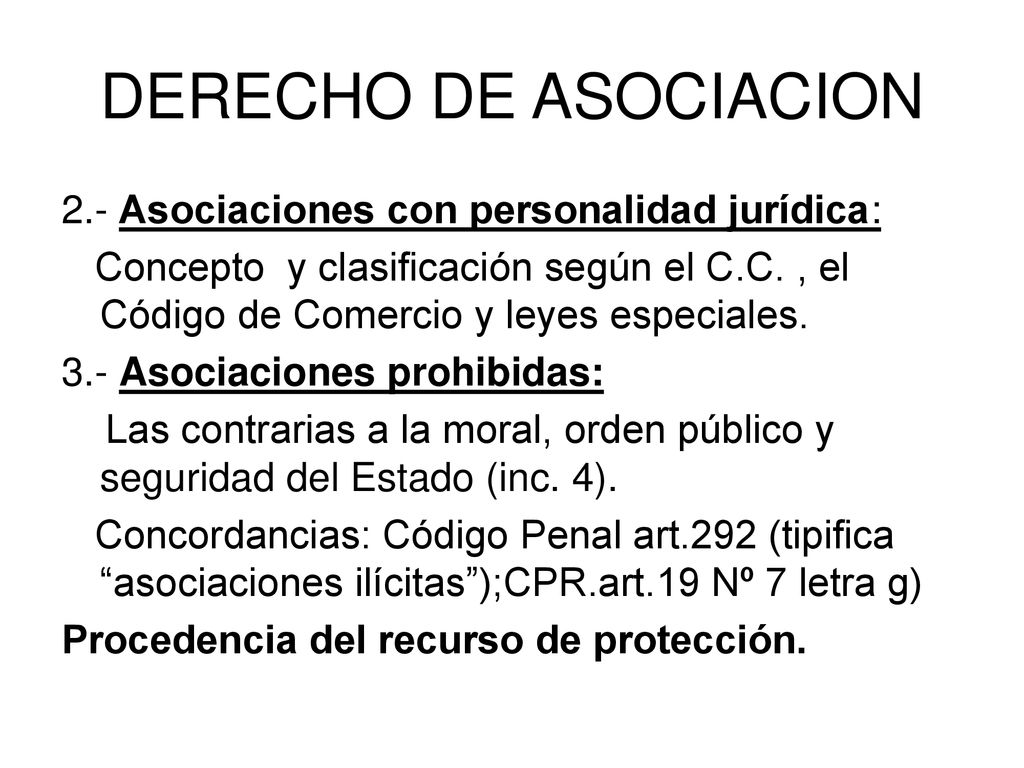 DERECHO DE ASOCIACION

2.- Asociaciones con personalidad jurídica:

Concepto y clasificación según el C.C. , el Código de Comercio y leyes especiales.

3.- Asociaciones prohibidas:

Las contrarias a la moral, orden público y seguridad del Estado (inc. 4).

Concordancias: Código Penal art.292 (tipifica “asociaciones ilícitas”);CPR.art.19 Nº 7 letra g)

Procedencia del recurso de protección.